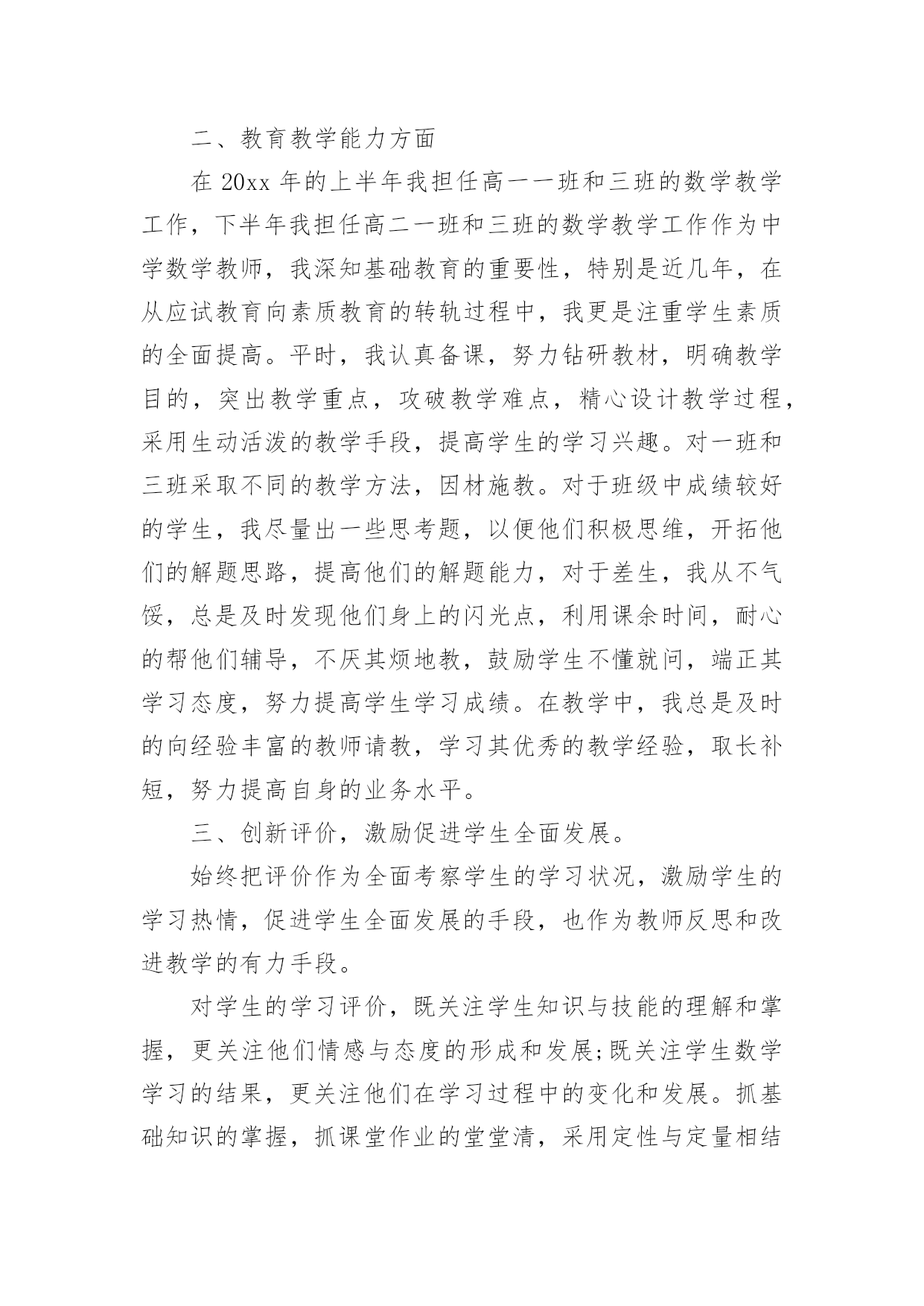 二、教育教学能力方面

在 20xx 年的上半年我担任高一一班和三班的数学教学工作，下半年我担任高二一班和三班的数学教学工作作为中学数学教师，我深知基础教育的重要性，特别是近几年，在从应试教育向素质教育的转轨过程中，我更是注重学生素质的全面提高。平时，我认真备课，努力钻研教材，明确教学目的，突出教学重点，攻破教学难点，精心设计教学过程，采用生动活泼的教学手段，提高学生的学习兴趣。对一班和三班采取不同的教学方法，因材施教。对于班级中成绩较好的学生，我尽量出一些思考题，以便他们积极思维，开拓他们的解题思路，提高他们的解题能力，对于差生，我从不气馁，总是及时发现他们身上的闪光点，利用课余时间，耐心的帮他们辅导，不厌其烦地教，鼓励学生不懂就问，端正其学习态度，努力提高学生学习成绩。在教学中，我总是及时的向经验丰富的教师请教，学习其优秀的教学经验，取长补短，努力提高自身的业务水平。

三、创新评价，激励促进学生全面发展。

始终把评价作为全面考察学生的学习状况，激励学生的学习热情，促进学生全面发展的手段，也作为教师反思和改进教学的有力手段。

对学生的学习评价，既关注学生知识与技能的理解和掌握，更关注他们情感与态度的形成和发展;既关注学生数学学习的结果，更关注他们在学习过程中的变化和发展。抓基础知识的掌握，抓课堂作业的堂堂清，采用定性与定量相结